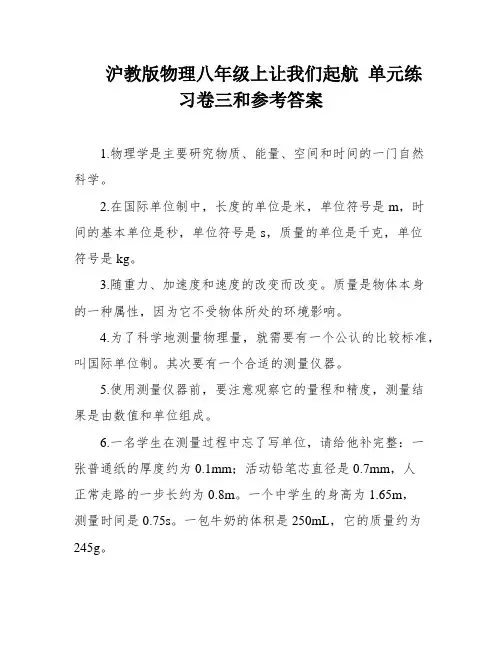 沪教版物理八年级上让我们起航 单元练习卷三和参考答案

1.物理学是主要研究物质、能量、空间和时间的一门自然科学。

2.在国际单位制中，长度的单位是米，单位符号是 m，时间的基本单位是秒，单位符号是 s，质量的单位是千克，单位符号是 kg。

3.随重力、加速度和速度的改变而改变。质量是物体本身的一种属性，因为它不受物体所处的环境影响。

4.为了科学地测量物理量，就需要有一个公认的比较标准，叫国际单位制。其次要有一个合适的测量仪器。

5.使用测量仪器前，要注意观察它的量程和精度，测量结果是由数值和单位组成。

6.一名学生在测量过程中忘了写单位，请给他补完整：一张普通纸的厚度约为 0.1mm；活动铅笔芯直径是 0.7mm，人正常走路的一步长约为 0.8m。一个中学生的身高为 1.65m，测量时间是 0.75s。一包牛奶的体积是 250mL，它的质量约为 245g。